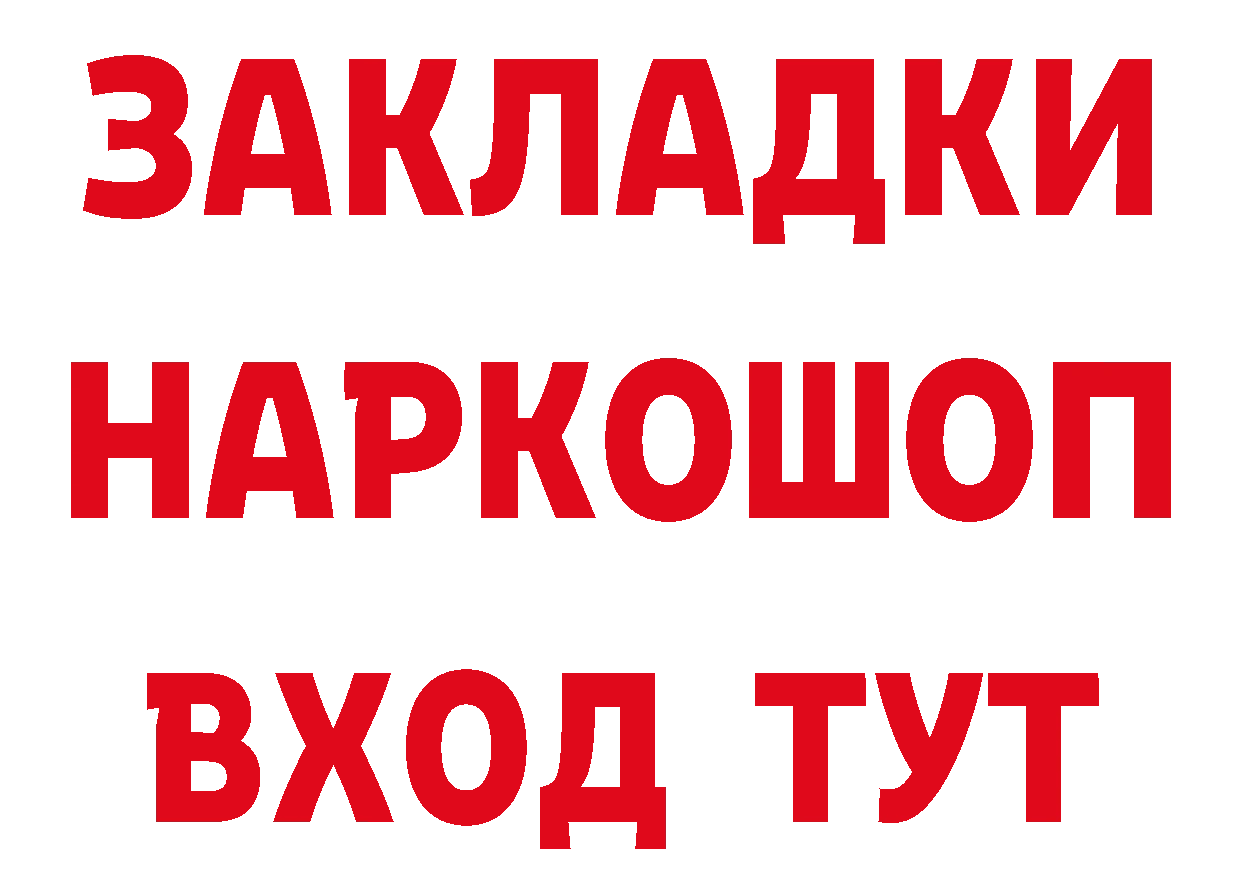 ЗАКЛАДКИ НАРКОШОП ВХОД ТУТ